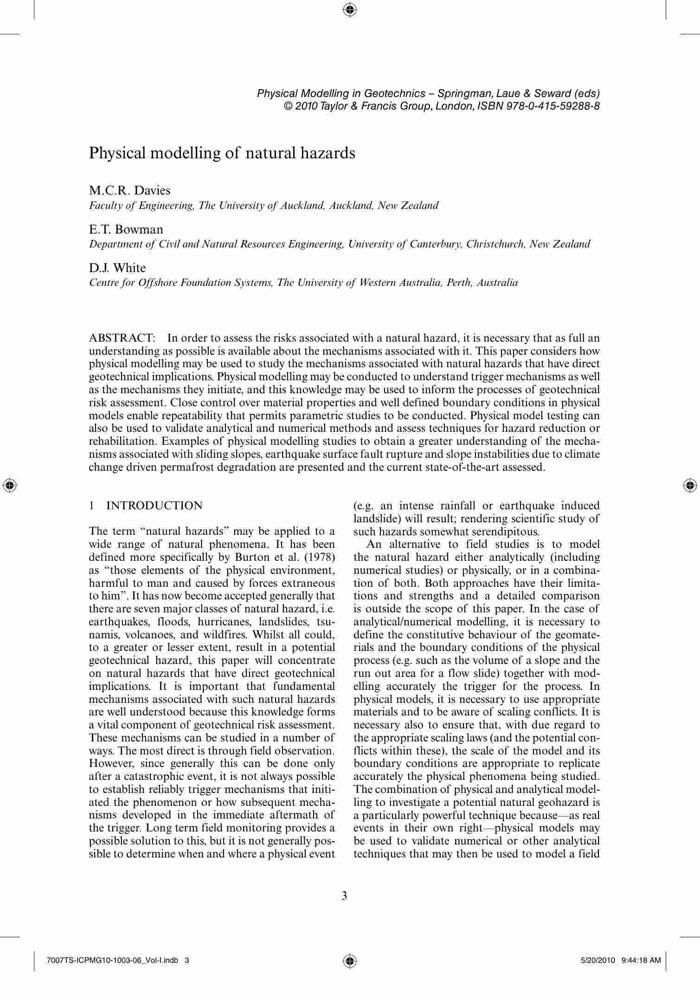 Physical Modelling in Geotechnics – Springman, Laue & Seward (eds)
© 2010 Taylor & Francis Group, London, ISBN 978-0-415-59288-8

Physical modelling of natural hazards

M.C.R. Davies
Faculty of Engineering, The University of Auckland, Auckland, New Zealand

E.T. Bowman
Department of Civil and Natural Resources Engineering, University of Canterbury, Christchurch, New Zealand

D.J. White
Centre for Offshore Foundation Systems, The University of Western Australia, Perth, Australia

ABSTRACT: In order to assess the risks associated with a natural hazard, it is necessary that as full an understanding as possible is available about the mechanisms associated with it. This paper considers how physical modelling may be used to study the mechanisms associated with natural hazards that have direct geotechnical implications. Physical modelling may be conducted to understand trigger mechanisms as well as the mechanisms they initiate, and this knowledge may be used to inform the processes of geotechnical risk assessment. Close control over material properties and well defined boundary conditions in physical models enable repeatability that permits parametric studies to be conducted. Physical model testing can also be used to validate analytical and numerical methods and assess techniques for hazard reduction or rehabilitation. Examples of physical modelling studies to obtain a greater understanding of the mechanisms associated with sliding slopes, earthquake surface fault rupture and slope instabilities due to climate change driven permafrost degradation are presented and the current state-of-the-art assessed.

1 INTRODUCTION

The term "natural hazards" may be applied to a wide range of natural phenomena. It has been defined more specifically by Burton et al. (1978) as "those elements of the physical environment, harmful to man and caused by forces extraneous to him". It has now become accepted generally that there are seven major classes of natural hazard, i.e. earthquakes, floods, hurricanes, landslides, tsunamis, volcanoes, and wildfires. Whilst all could, to a greater or lesser extent, result in a potential geotechnical hazard, this paper will concentrate on natural hazards that have direct geotechnical implications. It is important that fundamental mechanisms associated with such natural hazards are well understood because this knowledge forms a vital component of geotechnical risk assessment. These mechanisms can be studied in a number of ways. The most direct is through field observation. However, since generally this can be done only after a catastrophic event, it is not always possible to establish reliably trigger mechanisms that initiated the phenomenon or how subsequent mechanisms developed in the immediate aftermath of the trigger. Long term field monitoring provides a possible solution to this, but it is not generally possible to determine when and where a physical event (e.g. an intense rainfall or earthquake induced landslide) will result; rendering scientific study of such hazards somewhat serendipitous.

An alternative to field studies is to model the natural hazard either analytically (including numerical studies) or physically, or in a combination of both. Both approaches have their limitations and strengths and a detailed comparison is outside the scope of this paper. In the case of analytical/numerical modelling, it is necessary to define the constitutive behaviour of the geomaterials and the boundary conditions of the physical process (e.g. such as the volume of a slope and the run out area for a flow slide) together with modelling accurately the trigger for the process. In physical models, it is necessary to use appropriate materials and to be aware of scaling conflicts. It is necessary also to ensure that, with due regard to the appropriate scaling laws (and the potential conflicts within these), the scale of the model and its boundary conditions are appropriate to replicate accurately the physical phenomena being studied. The combination of physical and analytical modelling to investigate a potential natural geohazard is a particularly powerful technique because—as real events in their own right—physical models may be used to validate numerical or other analytical techniques that may then be used to model a field

3

7007TS-ICPMG10-1003-06_Vol-I.indb 3    5/20/2010 9:44:18 AM